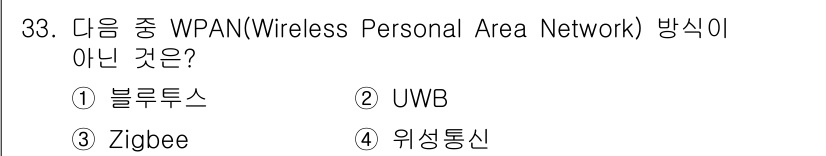 33. 다음 중 WPAN(Wireless Personal Area Network) 방식이 아닌 것은?

① 블루투스 ② UWB

③ Zigbee ④ 위성통신